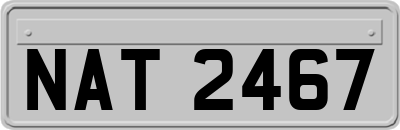 NAT 2467